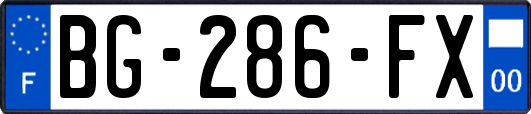 F
BG-286-FX
00